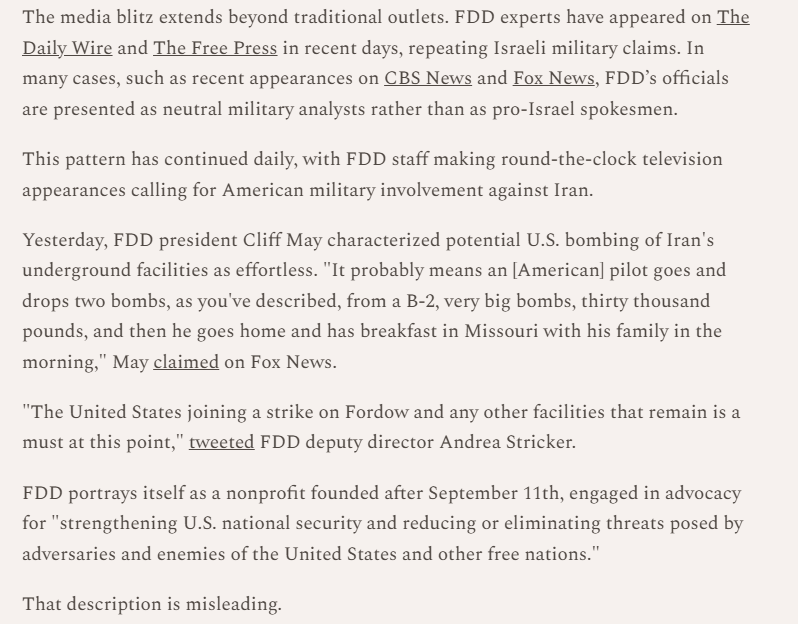 The media blitz extends beyond traditional outlets. FDD experts have appeared on The Daily Wire and The Free Press in recent days, repeating Israeli military claims. In many cases, such as recent appearances on CBS News and Fox News, FDD's officials are presented as neutral military analysts rather than as pro-Israel spokesmen.

This pattern has continued daily, with FDD staff making round-the-clock television appearances calling for American military involvement against Iran.

Yesterday, FDD president Cliff May characterized potential U.S. bombing of Iran's underground facilities as effortless. "It probably means an [American] pilot goes and drops two bombs, as you've described, from a B-2, very big bombs, thirty thousand pounds, and then he goes home and has breakfast in Missouri with his family in the morning," May claimed on Fox News.

"The United States joining a strike on Fordow and any other facilities that remain is a must at this point," tweeted FDD deputy director Andrea Stricker.

FDD portrays itself as a nonprofit founded after September 11th, engaged in advocacy for "strengthening U.S. national security and reducing or eliminating threats posed by adversaries and enemies of the United States and other free nations."

That description is misleading.